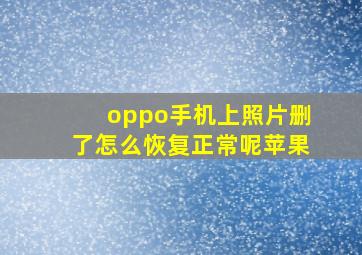 oppo手机上照片删了怎么恢复正常呢苹果